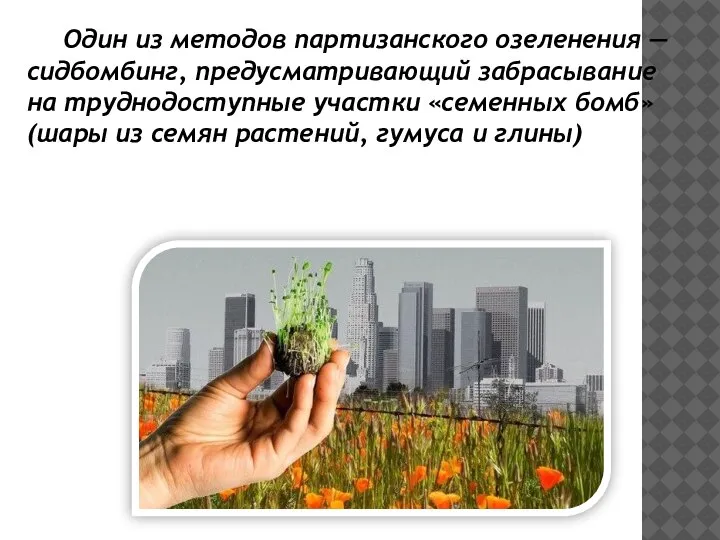 Один из методов партизанского озеленения — сидбомбинг, предусматривающий забрасывание на труднодоступные участки «семенных бомб» (шары из семян растений, гумуса и глины)